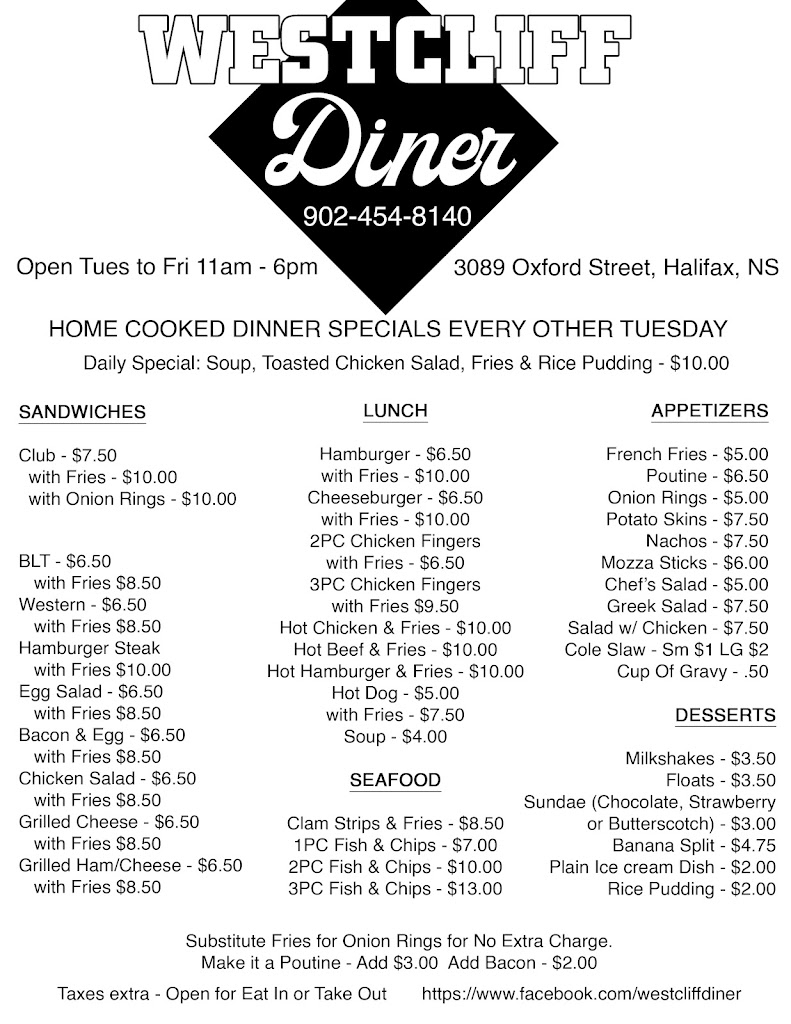 WESTCLIFF
Diner
902-454-8140

Open Tues to Fri 11am - 6pm

3089 Oxford Street, Halifax, NS

HOME COOKED DINNER SPECIALS EVERY OTHER TUESDAY
Daily Special: Soup, Toasted Chicken Salad, Fries & Rice Pudding - $10.00

SANDWICHES

Club - $7.50
with Fries - $10.00
with Onion Rings - $10.00

BLT - $6.50
with Fries $8.50
Western - $6.50
with Fries $8.50
Hamburger Steak
with Fries $10.00
Egg Salad - $6.50
with Fries $8.50
Bacon & Egg - $6.50
with Fries $8.50
Chicken Salad - $6.50
with Fries $8.50
Grilled Cheese - $6.50
with Fries $8.50
Grilled Ham/Cheese - $6.50
with Fries $8.50

LUNCH

Hamburger - $6.50
with Fries - $10.00
Cheeseburger - $6.50
with Fries - $10.00
2PC Chicken Fingers
with Fries - $6.50
3PC Chicken Fingers
with Fries $9.50
Hot Chicken & Fries - $10.00
Hot Beef & Fries - $10.00
Hot Hamburger & Fries - $10.00
Hot Dog - $5.00
with Fries - $7.50
Soup - $4.00

SEAFOOD

Clam Strips & Fries - $8.50
1PC Fish & Chips - $7.00
2PC Fish & Chips - $10.00
3PC Fish & Chips - $13.00

APPETIZERS

French Fries - $5.00
Poutine - $6.50
Onion Rings - $5.00
Potato Skins - $7.50
Nachos - $7.50
Mozza Sticks - $6.00
Chef's Salad - $5.00
Greek Salad - $7.50
Salad w/ Chicken - $7.50
Cole Slaw - Sm $1 LG $2
Cup Of Gravy - .50

DESSERTS

Milkshakes - $3.50
Floats - $3.50
Sundae (Chocolate, Strawberry or Butterscotch) - $3.00
Banana Split - $4.75
Plain Ice cream Dish - $2.00
Rice Pudding - $2.00

Substitute Fries for Onion Rings for No Extra Charge.
Make it a Poutine - Add $3.00 Add Bacon - $2.00

Taxes extra - Open for Eat In or Take Out https://www.facebook.com/westcliffdiner